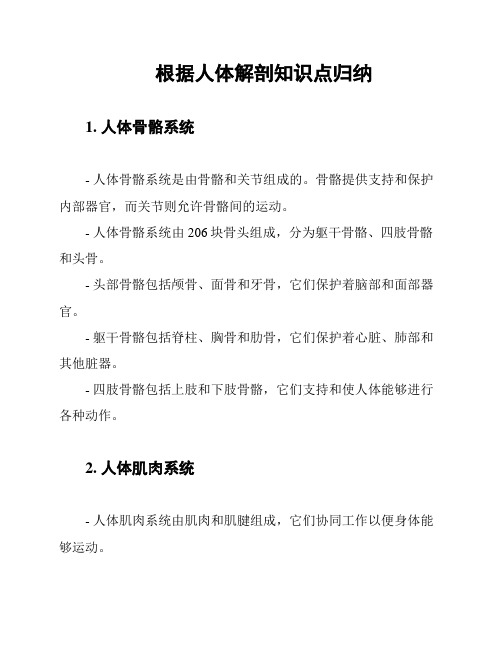 根据人体解剖知识点归纳

1. 人体骨骼系统

- 人体骨骼系统是由骨骼和关节组成的。骨骼提供支持和保护内部器官，而关节则允许骨骼间的运动。

- 人体骨骼系统由 206 块骨头组成，分为躯干骨骼、四肢骨骼和头骨。

- 头部骨骼包括颅骨、面骨和牙骨，它们保护着脑部和面部器官。

- 躯干骨骼包括脊柱、胸骨和肋骨，它们保护着心脏、肺部和其他脏器。

- 四肢骨骼包括上肢和下肢骨骼，它们支持和使人体能够进行各种动作。

2. 人体肌肉系统

- 人体肌肉系统由肌肉和肌腱组成，它们协同工作以便身体能够运动。